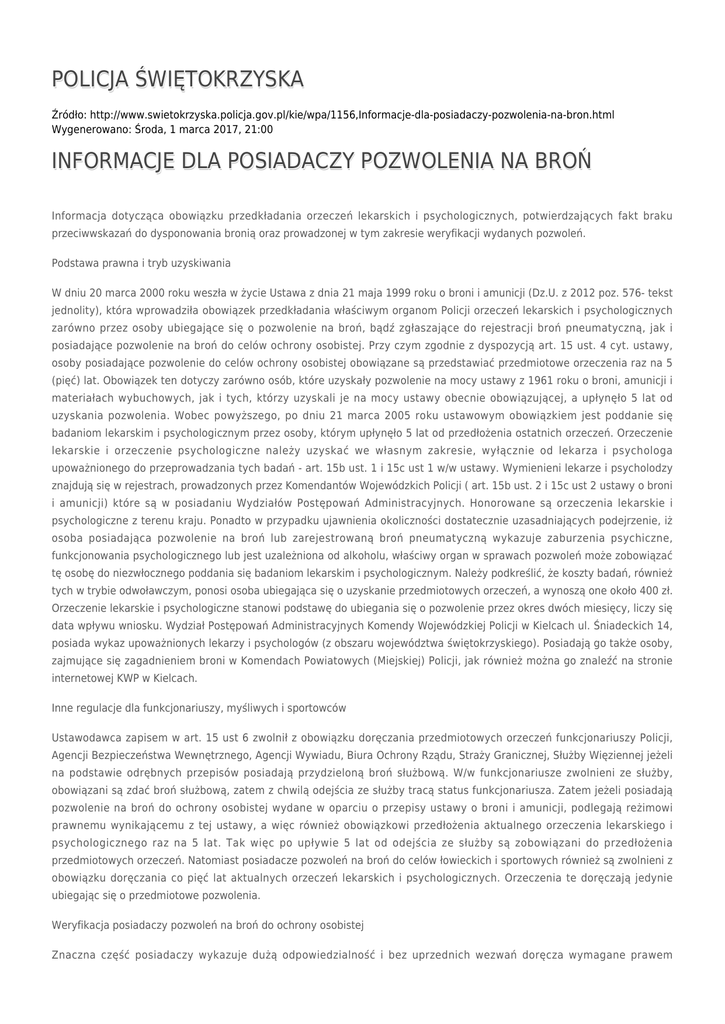 POLICJA ŚWIĘTOKRZYSKA

Źródło: http://www.swietokrzyska.policja.gov.pl/kie/wpa/1156,Informacje-dla-posiadaczy-pozwolenia-na-bron.html
Wygenerowano: Środa, 1 marca 2017, 21:00

INFORMACJE DLA POSIADACZY POZWOLENIA NA BROŃ

Informacja dotycząca obowiązku przedkładania orzeczeń lekarskich i psychologicznych, potwierdzających fakt braku przeciwwskazań do dysponowania bronią oraz prowadzonej w tym zakresie weryfikacji wydanych pozwoleń.

Podstawa prawna i tryb uzyskiwania

W dniu 20 marca 2000 roku weszła w życie Ustawa z dnia 21 maja 1999 roku o broni i amunicji (Dz.U. z 2012 poz. 576- tekst jednolity), która wprowadziła obowiązek przedkładania właściwym organom Policji orzeczeń lekarskich i psychologicznych zarówno przez osoby ubiegające się o pozwolenie na broń, bądź zgłaszające do rejestracji broń pneumatyczną, jak i posiadające pozwolenie na broń do celów ochrony osobistej. Przy czym zgodnie z dyspozycją art. 15 ust. 4 cyt. ustawy, osoby posiadające pozwolenie do celów ochrony osobistej obowiązane są przedstawiać przedmiotowe orzeczenia raz na 5 (pięć) lat. Obowiązek ten dotyczy zarówno osób, które uzyskały pozwolenie na mocy ustawy z 1961 roku o broni, amunicji i materiałach wybuchowych, jak i tych, którzy uzyskali je na mocy ustawy obecnie obowiązującej, a upłynęło 5 lat od uzyskania pozwolenia. Wobec powyższego, po dniu 21 marca 2005 roku ustawowym obowiązkiem jest poddanie się badaniom lekarskim i psychologicznym przez osoby, którym upłynęło 5 lat od przedłożenia ostatnich orzeczeń. Orzeczenie lekarskie i orzeczenie psychologiczne należy uzyskać we własnym zakresie, wyłącznie od lekarza i psychologa upoważnionego do przeprowadzania tych badań - art. 15b ust. 1 i 15c ust 1 w/w ustawy. Wymienieni lekarze i psycholodzy znajdują się w rejestrach, prowadzonych przez Komendantów Wojewódzkich Policji ( art. 15b ust. 2 i 15c ust 2 ustawy o broni i amunicji) które są w posiadaniu Wydziałów Postępowań Administracyjnych. Honorowane są orzeczenia lekarskie i psychologiczne z terenu kraju. Ponadto w przypadku ujawnienia okoliczności dostatecznie uzasadniających podejrzenie, iż osoba posiadająca pozwolenie na broń lub zarejestrowaną broń pneumatyczną wykazuje zaburzenia psychiczne, funkcjonowania psychologicznego lub jest uzależniona od alkoholu, właściwy organ w sprawach pozwoleń może zobowiązać tę osobę do niezwłocznego poddania się badaniom lekarskim i psychologicznym. Należy podkreślić, że koszty badań, również tych w trybie odwoławczym, ponosi osoba ubiegająca się o uzyskanie przedmiotowych orzeczeń, a wynoszą one około 400 zł. Orzeczenie lekarskie i psychologiczne stanowi podstawę do ubiegania się o pozwolenie przez okres dwóch miesięcy, liczy się data wpływu wniosku. Wydział Postępowań Administracyjnych Komendy Wojewódzkiej Policji w Kielcach ul. Śniadeckich 14, posiada wykaz upoważnionych lekarzy i psychologów (z obszaru województwa świętokrzyskiego). Posiadają go także osoby, zajmujące się zagadnieniem broni w Komendach Powiatowych (Miejskiej) Policji, jak również można go znaleźć na stronie internetowej KWP w Kielcach.

Inne regulacje dla funkcjonariuszy, myśliwych i sportowców

Ustawodawca zapisem w art. 15 ust 6 zwolnił z obowiązku doręczania przedmiotowych orzeczeń funkcjonariuszy Policji, Agencji Bezpieczeństwa Wewnętrznego, Agencji Wywiadu, Biura Ochrony Rządu, Straży Granicznej, Służby Więziennej jeżeli na podstawie odrębnych przepisów posiadają przydzieloną broń służbową. W/w funkcjonariusze zwolnieni ze służby, obowiązani są zdać broń służbową, zatem z chwilą odejścia ze służby tracą status funkcjonariusza. Zatem jeżeli posiadają pozwolenie na broń do ochrony osobistej wydane w oparciu o przepisy ustawy o broni i amunicji, podlegają reżimowi prawnemu wynikającemu z tej ustawy, a więc również obowiązkowi przedłożenia aktualnego orzeczenia lekarskiego i psychologicznego raz na 5 lat. Tak więc po upływie 5 lat od odejścia ze służby są zobowiązani do przedłożenia przedmiotowych orzeczeń. Natomiast posiadacze pozwoleń na broń do celów łowieckich i sportowych również są zwolnieni z obowiązku doręczania co pięć lat aktualnych orzeczeń lekarskich i psychologicznych. Orzeczenia te doręczają jedynie ubiegając się o przedmiotowe pozwolenia.

Weryfikacja posiadaczy pozwoleń na broń do ochrony osobistej

Znaczna część posiadaczy wykazuje dużą odpowiedzialność i bez uprzednich wezwań doręcza wymagane prawem